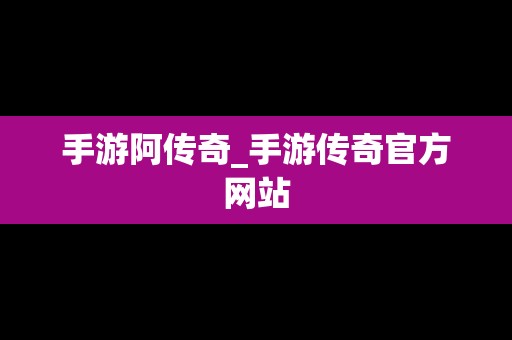 手游阿传奇_手游传奇官方网站